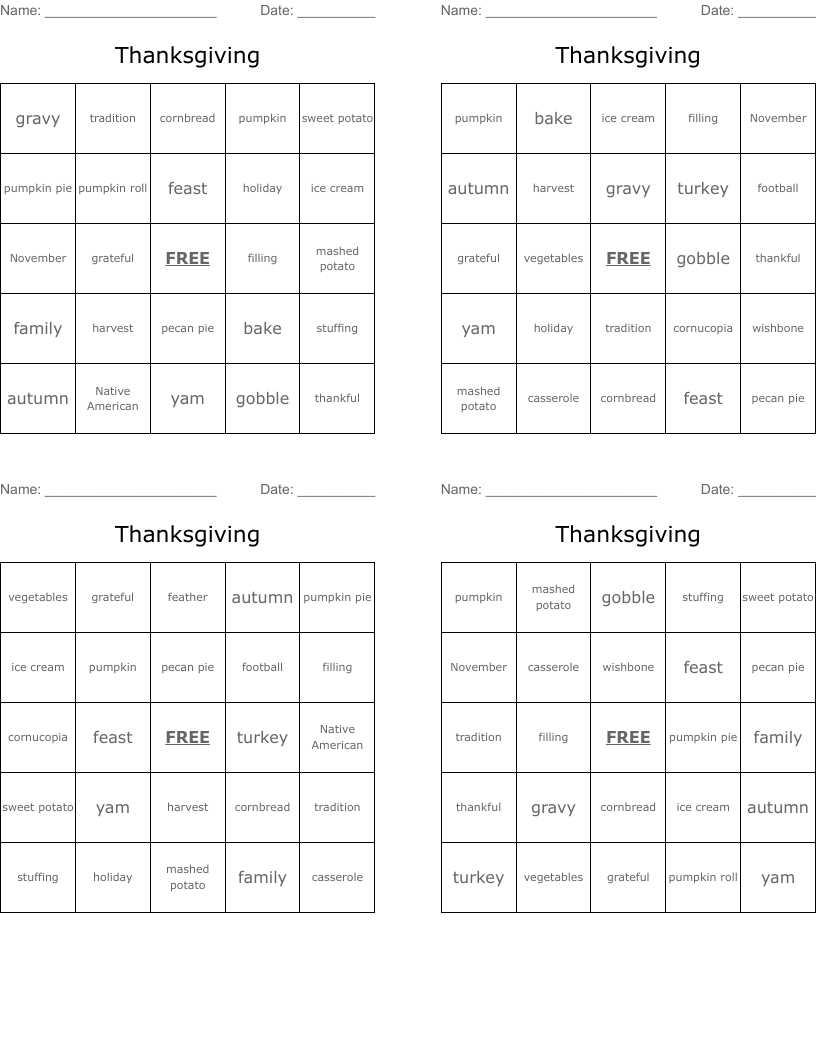 Name: ______________________ Date: __________

Thanksgiving

| gravy | tradition | cornbread | pumpkin | sweet potato |
|---|---|---|---|---|
| pumpkin pie | pumpkin roll | feast | holiday | ice cream |
| November | grateful | FREE | filling | mashed potato |
| family | harvest | pecan pie | bake | stuffing |
| autumn | Native American | yam | gobble | thankful |

Name: ______________________ Date: __________

Thanksgiving

| pumpkin | bake | ice cream | filling | November |
|---|---|---|---|---|
| autumn | harvest | gravy | turkey | football |
| grateful | vegetables | FREE | gobble | thankful |
| yam | holiday | tradition | cornucopia | wishbone |
| mashed potato | casserole | cornbread | feast | pecan pie |

Name: ______________________ Date: __________

Thanksgiving

| vegetables | grateful | feather | autumn | pumpkin pie |
|---|---|---|---|---|
| ice cream | pumpkin | pecan pie | football | filling |
| cornucopia | feast | FREE | turkey | Native American |
| sweet potato | yam | harvest | cornbread | tradition |
| stuffing | holiday | mashed potato | family | casserole |

Name: ______________________ Date: __________

Thanksgiving

| pumpkin | mashed potato | gobble | stuffing | sweet potato |
|---|---|---|---|---|
| November | casserole | wishbone | feast | pecan pie |
| tradition | filling | FREE | pumpkin pie | family |
| thankful | gravy | cornbread | ice cream | autumn |
| turkey | vegetables | grateful | pumpkin roll | yam |